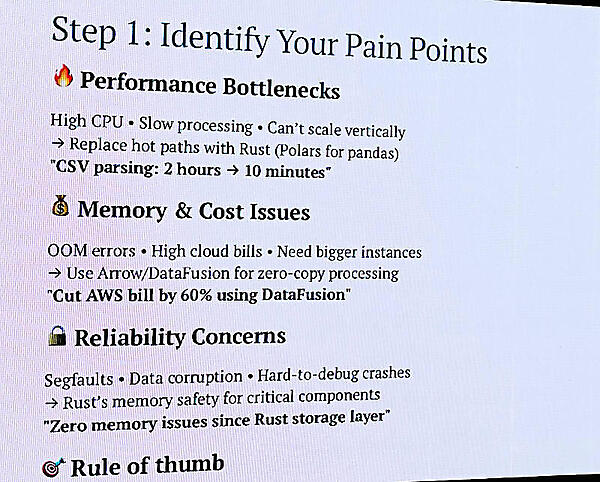 Step 1: Identify Your Pain Points

🔥 Performance Bottlenecks

High CPU • Slow processing • Can't scale vertically
→ Replace hot paths with Rust (Polars for pandas)
"CSV parsing: 2 hours → 10 minutes"

💰 Memory & Cost Issues

OOM errors • High cloud bills • Need bigger instances
→ Use Arrow/DataFusion for zero-copy processing
"Cut AWS bill by 60% using DataFusion"

🔒 Reliability Concerns

Segfaults • Data corruption • Hard-to-debug crashes
→ Rust's memory safety for critical components
"Zero memory issues since Rust storage layer"

🎯 Rule of thumb